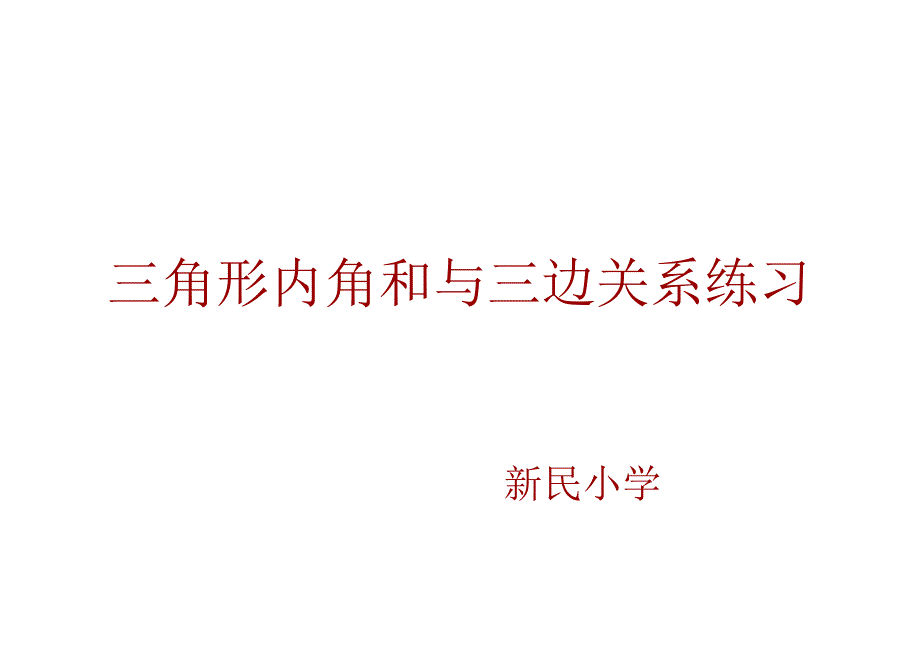 三角形内角和与三边关系练习

新民小学